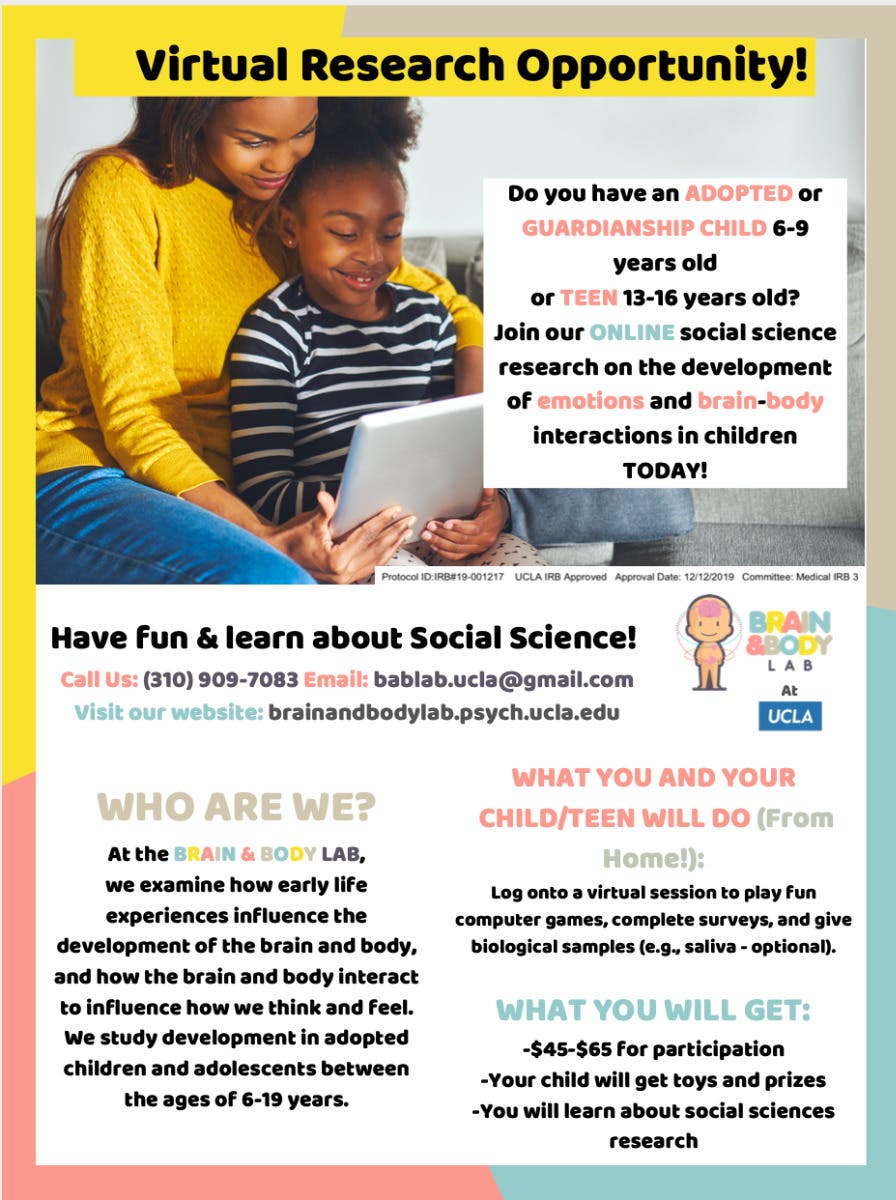 Virtual Research Opportunity!

Do you have an ADOPTED or GUARDIANSHIP CHILD 6-9 years old or TEEN 13-16 years old? Join our ONLINE social science research on the development of emotions and brain-body interactions in children TODAY!

Protocol ID:IRB#19-001217 UCLA IRB Approved Approval Date: 12/12/2019 Committee: Medical IRB 3

Have fun & learn about Social Science!

Call Us: (310) 909-7083 Email: bablab.ucla@gmail.com
Visit our website: brainandbodylab.psych.ucla.edu

BRAIN &BODY LAB
At
UCLA

WHO ARE WE?

At the BRAIN & BODY LAB, we examine how early life experiences influence the development of the brain and body, and how the brain and body interact to influence how we think and feel. We study development in adopted children and adolescents between the ages of 6-19 years.

WHAT YOU AND YOUR CHILD/TEEN WILL DO (From Home!):

Log onto a virtual session to play fun computer games, complete surveys, and give biological samples (e.g., saliva - optional).

WHAT YOU WILL GET:

-$45-$65 for participation
-Your child will get toys and prizes
-You will learn about social sciences research